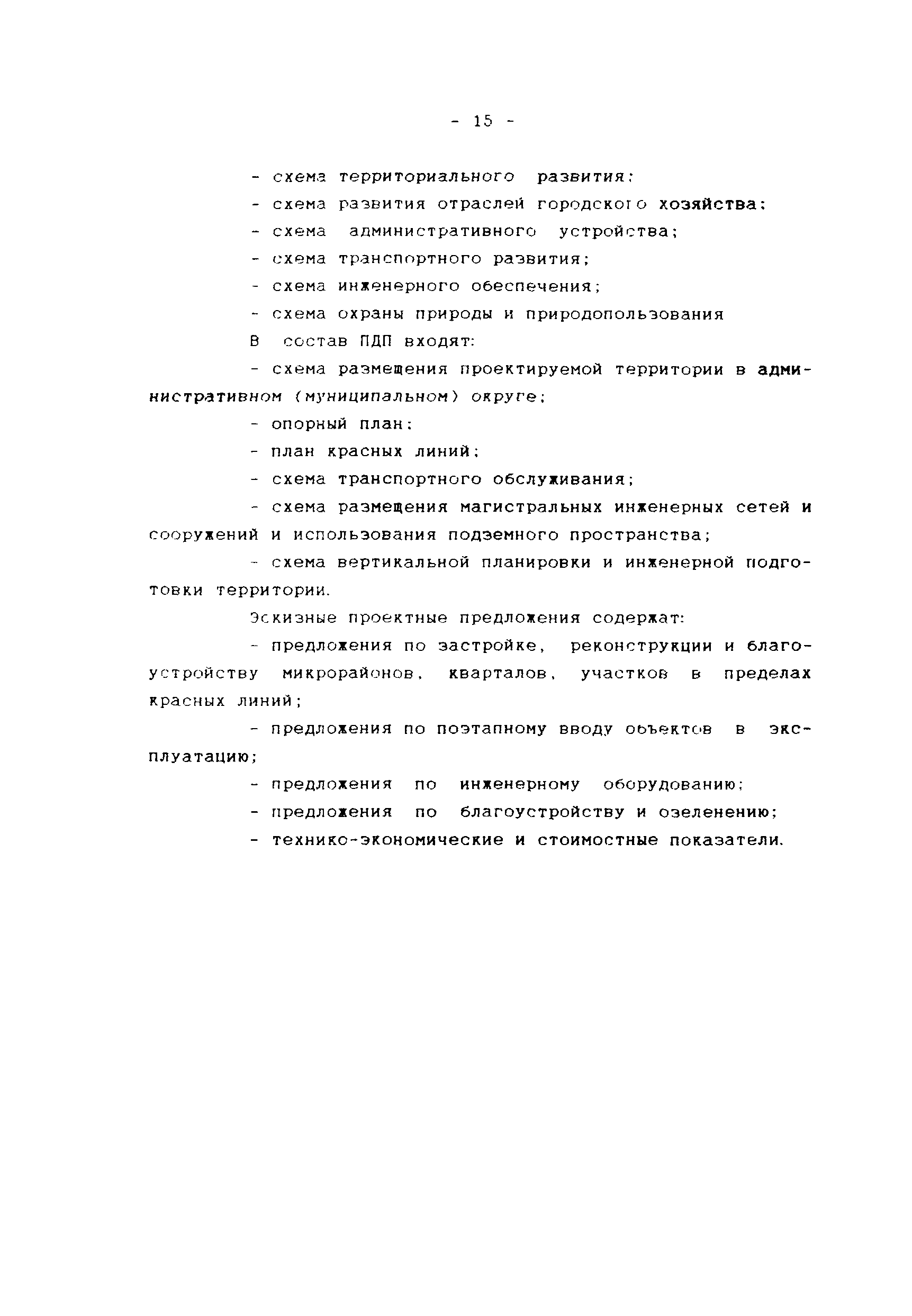 - 15 -

- схема территориального развития;

- схема развития отраслей городского хозяйства;

- схема административного устройства;

- схема транспортного развития;

- схема инженерного обеспечения;

- схема охраны природы и природопользования

В состав ПДП входят:

- схема размещения проектируемой территории в административном (муниципальном) округе;

- опорный план;

- план красных линий;

- схема транспортного обслуживания;

- схема размещения магистральных инженерных сетей и сооружений и использования подземного пространства;

- схема вертикальной планировки и инженерной подготовки территории.

Эскизные проектные предложения содержат:

- предложения по застройке, реконструкции и благоустройству микрорайонов, кварталов, участков в пределах красных линий;

- предложения по поэтапному вводу объектов в эксплуатацию;

- предложения по инженерному оборудованию;

- предложения по благоустройству и озеленению;

- технико-экономические и стоимостные показатели.